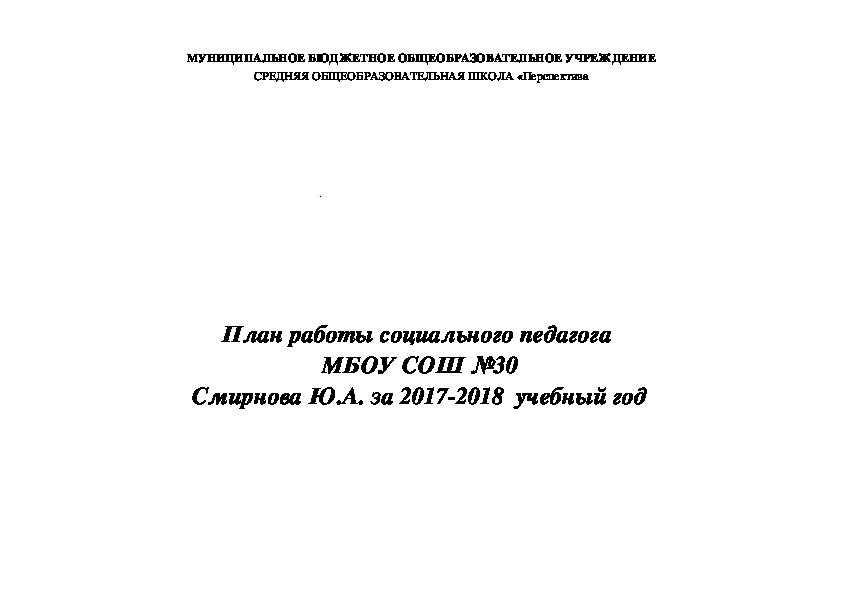 МУНИЦИПАЛЬНОЕ БЮДЖЕТНОЕ ОБЩЕОБРАЗОВАТЕЛЬНОЕ УЧРЕЖДЕНИЕ
СРЕДНЯЯ ОБЩЕОБРАЗОВАТЕЛЬНАЯ ШКОЛА «Перспектива

План работы социального педагога
МБОУ СОШ №30
Смирнова Ю.А. за 2017-2018 учебный год